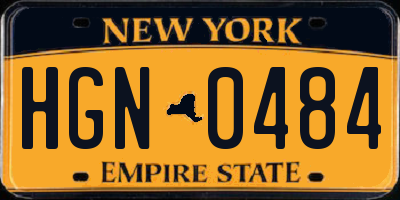 NEW YORK

HGN 0484

EMPIRE STATE